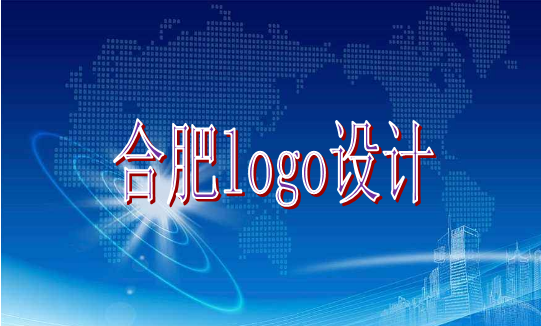 合肥logo设计